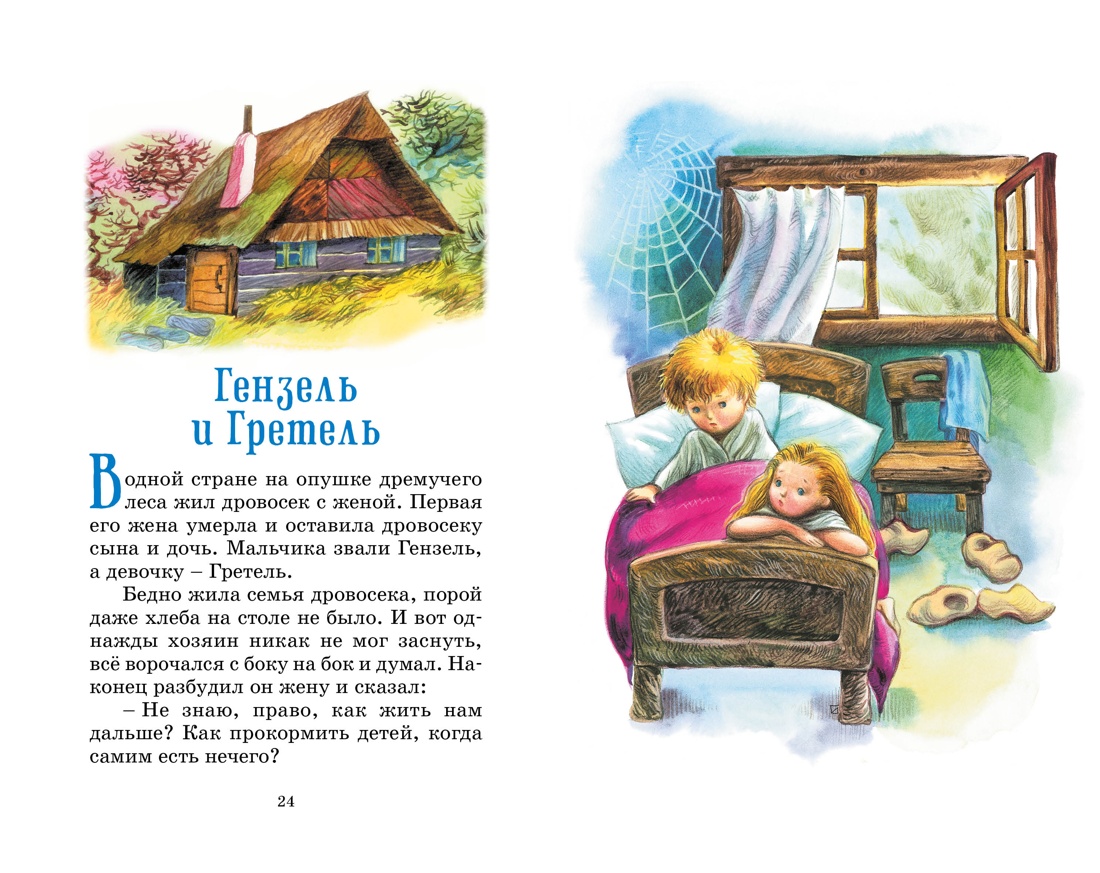 Гензель и Гретель

В одной стране на опушке дремучего леса жил дровосек с женой. Первая его жена умерла и оставила дровосеку сына и дочь. Мальчика звали Гензель, а девочку – Гретель.

Бедно жила семья дровосека, порой даже хлеба на столе не было. И вот однажды хозяин никак не мог заснуть, всё ворочался с боку на бок и думал. Наконец разбудил он жену и сказал:

– Не знаю, право, как жить нам дальше? Как прокормить детей, когда самим есть нечего?

24